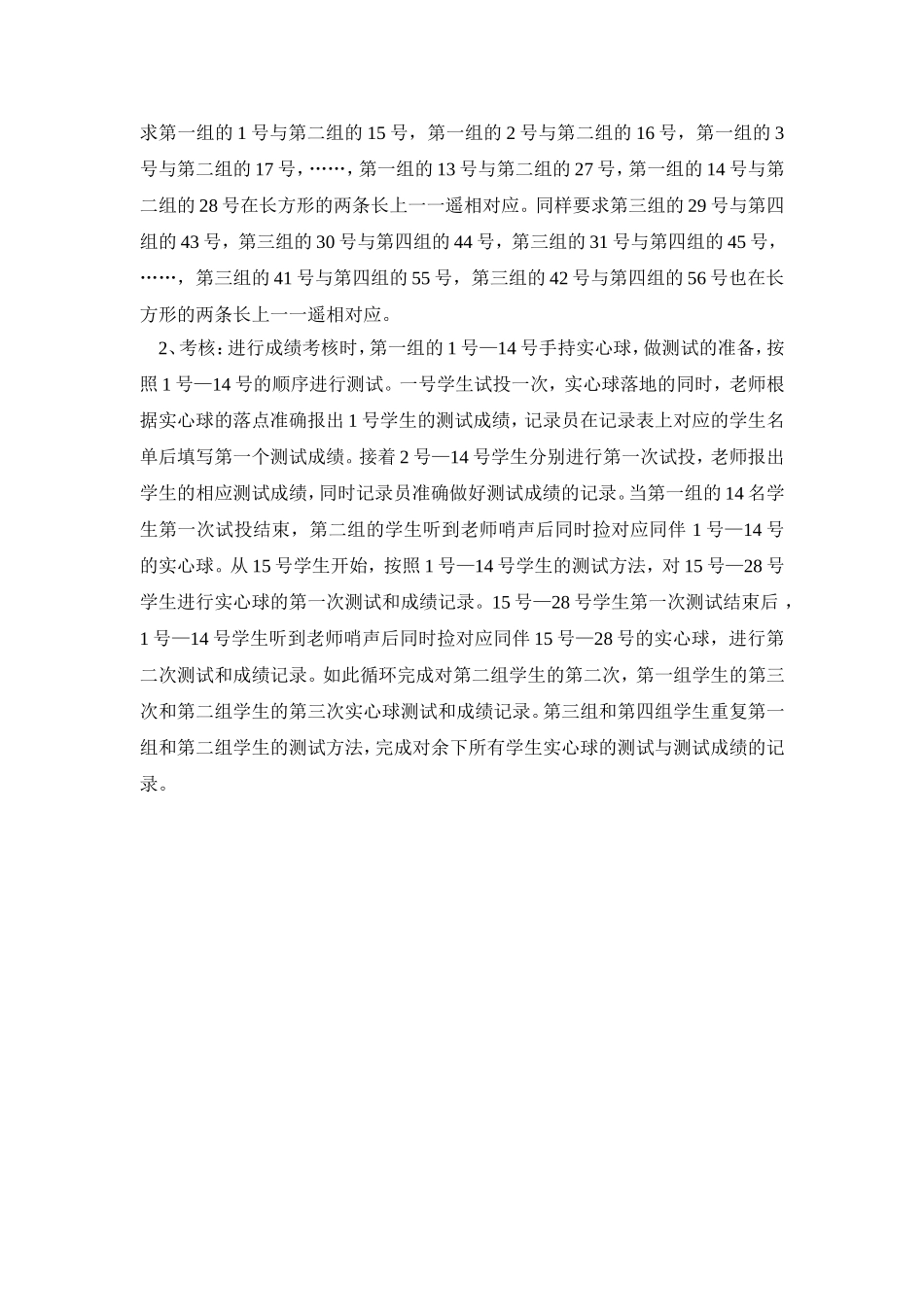 求第一组的 1 号与第二组的 15 号，第一组的 2 号与第二组的 16 号，第一组的 3 号与第二组的 17 号，……，第一组的 13 号与第二组的 27 号，第一组的 14 号与第二组的 28 号在长方形的两条长上一一遥相对应。同样要求第三组的 29 号与第四组的 43 号，第三组的 30 号与第四组的 44 号，第三组的 31 号与第四组的 45 号，……，第三组的 41 号与第四组的 55 号，第三组的 42 号与第四组的 56 号也在长方形的两条长上一一遥相对应。

2、考核：进行成绩考核时，第一组的 1 号—14 号手持实心球，做测试的准备，按照 1 号—14 号的顺序进行测试。一号学生试投一次，实心球落地的同时，老师根据实心球的落点准确报出 1 号学生的测试成绩，记录员在记录表上对应的学生名单后填写第一个测试成绩。接着 2 号—14 号学生分别进行第一次试投，老师报出学生的相应测试成绩，同时记录员准确做好测试成绩的记录。当第一组的 14 名学生第一次试投结束，第二组的学生听到老师哨声后同时捡对应同伴 1 号—14 号的实心球。从 15 号学生开始，按照 1 号—14 号学生的测试方法，对 15 号—28 号学生进行实心球的第一次测试和成绩记录。15 号—28 号学生第一次测试结束后，1 号—14 号学生听到老师哨声后同时捡对应同伴 15 号—28 号的实心球，进行第二次测试和成绩记录。如此循环完成对第二组学生的第二次，第一组学生的第三次和第二组学生的第三次实心球测试和成绩记录。第三组和第四组学生重复第一组和第二组学生的测试方法，完成对余下所有学生实心球的测试与测试成绩的记录。